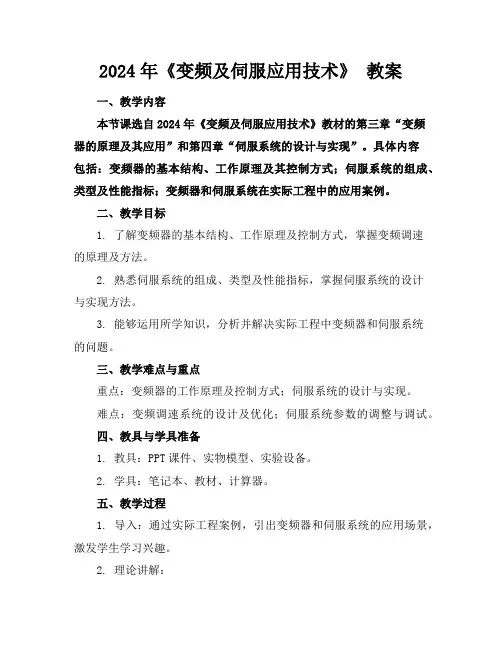 2024 年《变频及伺服应用技术》 教案

一、教学内容

本节课选自 2024 年《变频及伺服应用技术》教材的第三章“变频器的原理及其应用”和第四章“伺服系统的设计与实现”。具体内容包括：变频器的基本结构、工作原理及其控制方式；伺服系统的组成、类型及性能指标；变频器和伺服系统在实际工程中的应用案例。

二、教学目标

1. 了解变频器的基本结构、工作原理及控制方式，掌握变频调速的原理及方法。

2. 熟悉伺服系统的组成、类型及性能指标，掌握伺服系统的设计与实现方法。

3. 能够运用所学知识，分析并解决实际工程中变频器和伺服系统的问题。

三、教学难点与重点

重点：变频器的工作原理及控制方式；伺服系统的设计与实现。

难点：变频调速系统的设计及优化；伺服系统参数的调整与调试。

四、教具与学具准备

1. 教具：PPT 课件、实物模型、实验设备。

2. 学具：笔记本、教材、计算器。

五、教学过程

1. 导入：通过实际工程案例，引出变频器和伺服系统的应用场景，激发学生学习兴趣。

2. 理论讲解：